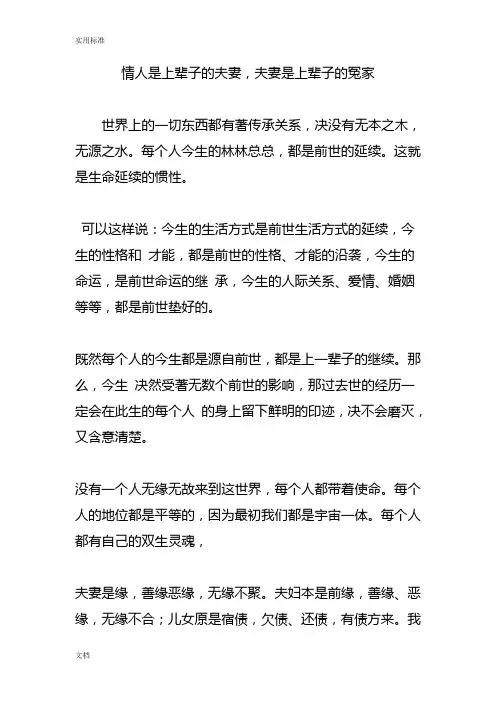 实用标准

情人是上辈子的夫妻，夫妻是上辈子的冤家

世界上的一切东西都有著传承关系，决没有无本之木，无源之水。每个人今生的林林总总，都是前世的延续。这就是生命延续的惯性。

可以这样说：今生的生活方式是前世生活方式的延续，今生的性格和 才能，都是前世的性格、才能的沿袭，今生的命运，是前世命运的继 承，今生的人际关系、爱情、婚姻等等，都是前世垫好的。

既然每个人的今生都是源自前世，都是上一辈子的继续。那么，今生 决然受著无数个前世的影响，那过去世的经历一定会在此生的每个人 的身上留下鲜明的印迹，决不会磨灭，又含意清楚。

没有一个人无缘无故来到这世界，每个人都带着使命。每个人的地位都是平等的，因为最初我们都是宇宙一体。每个人都有自己的双生灵魂，

夫妻是缘，善缘恶缘，无缘不聚。夫妇本是前缘，善缘、恶缘，无缘不合；儿女原是宿债，欠债、还债，有债方来。我

文档